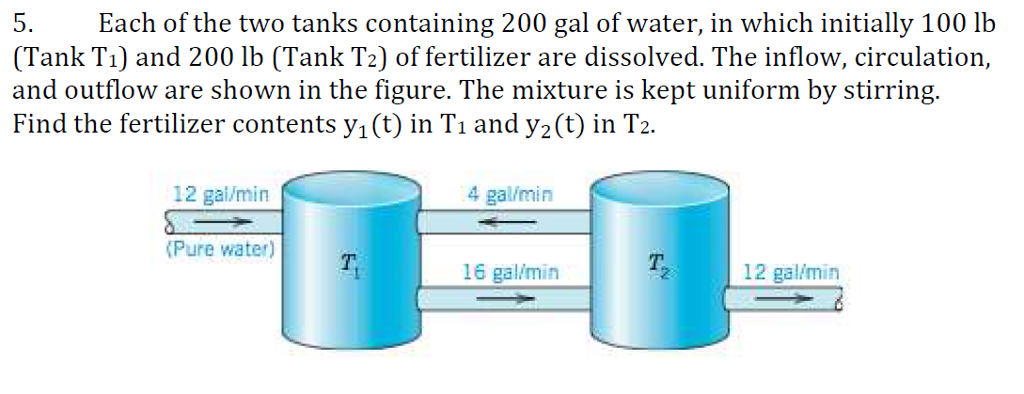 5. Each of the two tanks containing 200 gal of water, in which initially 100 lb (Tank $T_1$) and 200 lb (Tank $T_2$) of fertilizer are dissolved. The inflow, circulation, and outflow are shown in the figure. The mixture is kept uniform by stirring. Find the fertilizer contents $y_1(t)$ in $T_1$ and $y_2(t)$ in $T_2$.

12 gal/min
(Pure water)
$T_1$
4 gal/min
16 gal/min
$T_2$
12 gal/min